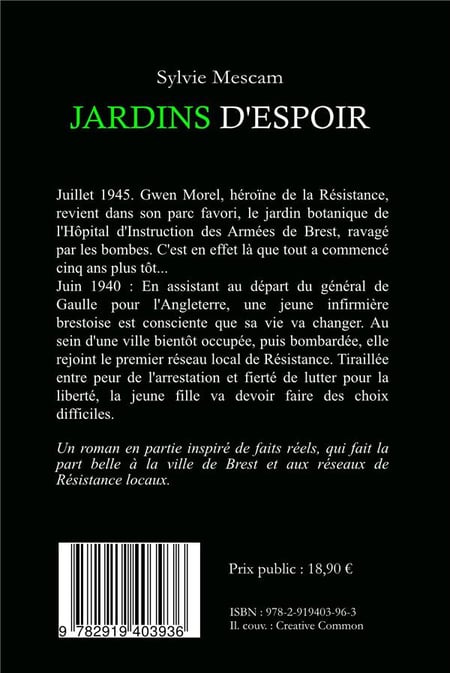 Sylvie Mescam

JARDINS D'ESPOIR

Juillet 1945. Gwen Morel, héroïne de la Résistance, revient dans son parc favori, le jardin botanique de l'Hôpital d'Instruction des Armées de Brest, ravagé par les bombes. C'est en effet là que tout a commencé cinq ans plus tôt...
Juin 1940 : En assistant au départ du général de Gaulle pour l'Angleterre, une jeune infirmière brestoise est consciente que sa vie va changer. Au sein d'une ville bientôt occupée, puis bombardée, elle rejoint le premier réseau local de Résistance. Tiraillée entre peur de l'arrestation et fierté de lutter pour la liberté, la jeune fille va devoir faire des choix difficiles.

Un roman en partie inspiré de faits réels, qui fait la part belle à la ville de Brest et aux réseaux de Résistance locaux.

9 782919 403936

Prix public : 18,90 €

ISBN : 978-2-919403-96-3
Il. couv. : Creative Common